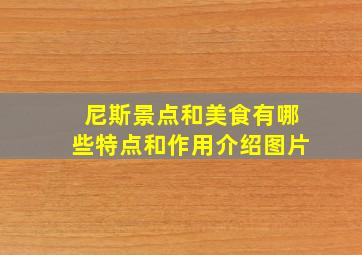 尼斯景点和美食有哪些特点和作用介绍图片